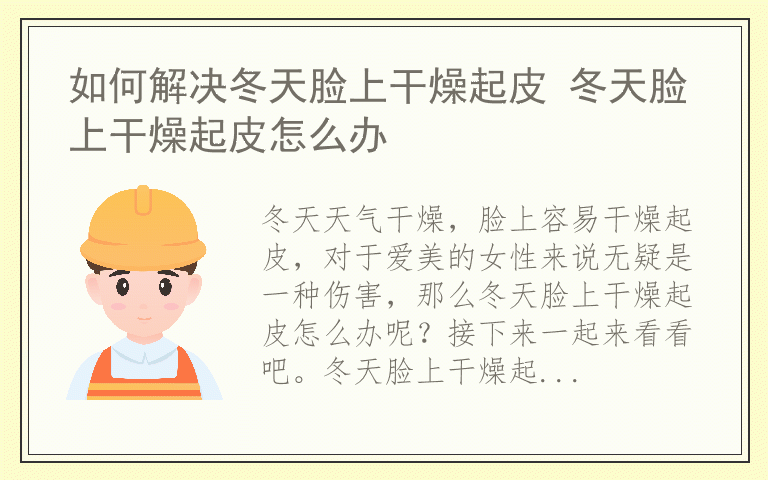 如何解决冬天脸上干燥起皮 冬天脸上干燥起皮怎么办

冬天天气干燥，脸上容易干燥起皮，对于爱美的女性来说无疑是一种伤害，那么冬天脸上干燥起皮怎么办呢？接下来一起来看看吧。冬天脸上干燥起...